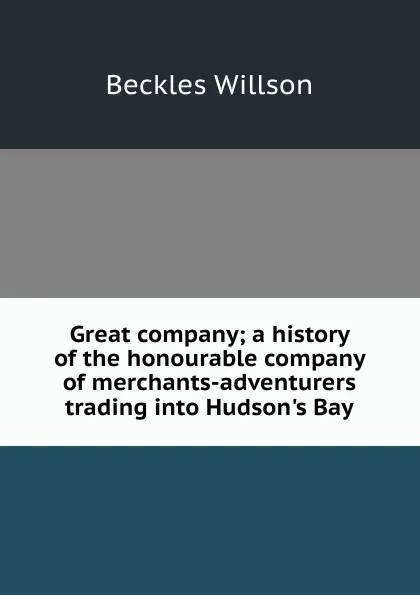 Beckles Willson

Great company; a history of the honourable company of merchants-adventurers trading into Hudson's Bay